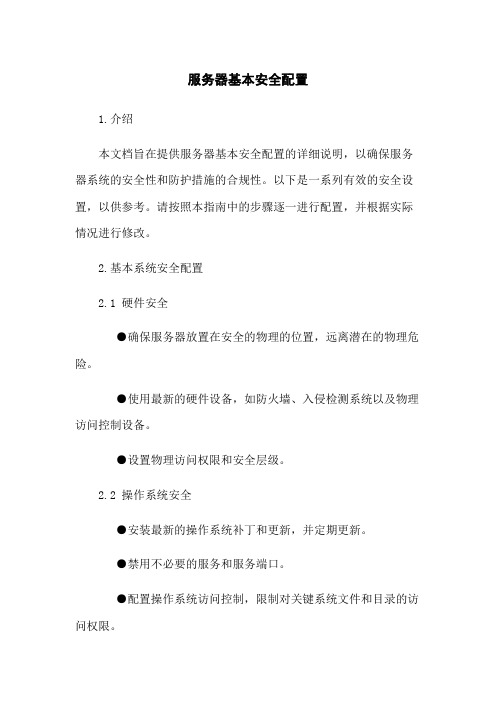 服务器基本安全配置

1.介绍

本文档旨在提供服务器基本安全配置的详细说明，以确保服务器系统的安全性和防护措施的合规性。以下是一系列有效的安全设置，以供参考。请按照本指南中的步骤逐一进行配置，并根据实际情况进行修改。

2.基本系统安全配置

2.1 硬件安全

●确保服务器放置在安全的物理的位置，远离潜在的物理危险。

●使用最新的硬件设备，如防火墙、入侵检测系统以及物理访问控制设备。

●设置物理访问权限和安全层级。

2.2 操作系统安全

●安装最新的操作系统补丁和更新，并定期更新。

●禁用不必要的服务和服务端口。

●配置操作系统访问控制，限制对关键系统文件和目录的访问权限。